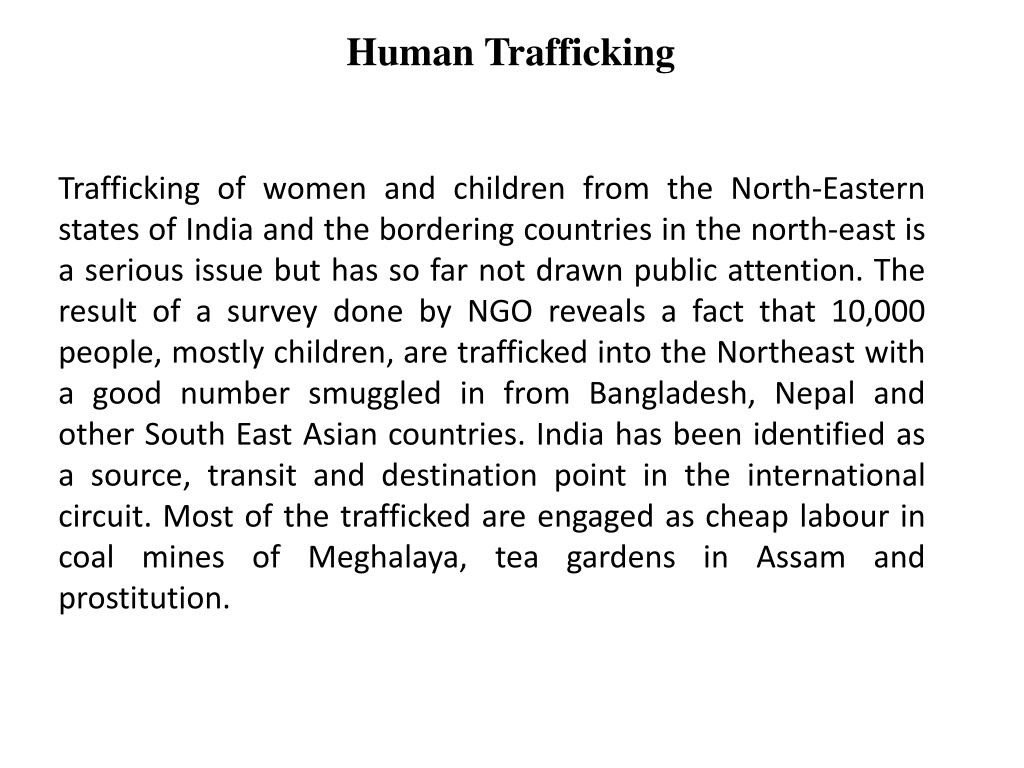 Human Trafficking

Trafficking of women and children from the North-Eastern states of India and the bordering countries in the north-east is a serious issue but has so far not drawn public attention. The result of a survey done by NGO reveals a fact that 10,000 people, mostly children, are trafficked into the Northeast with a good number smuggled in from Bangladesh, Nepal and other South East Asian countries. India has been identified as a source, transit and destination point in the international circuit. Most of the trafficked are engaged as cheap labour in coal mines of Meghalaya, tea gardens in Assam and prostitution.